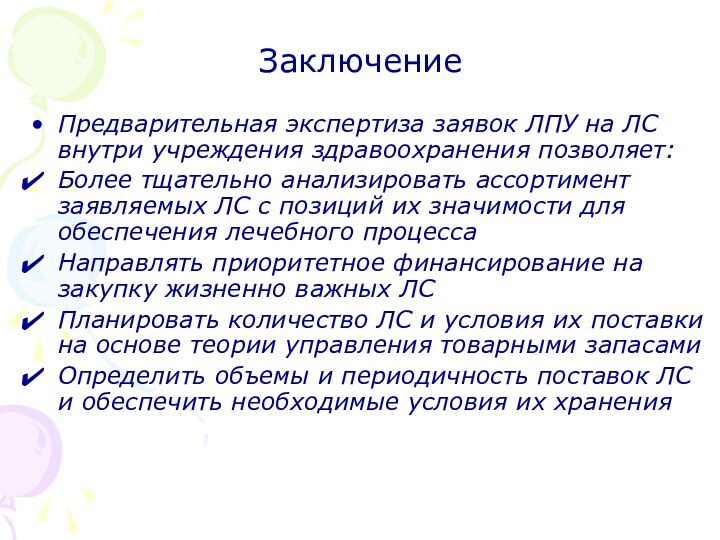 Заключение

• Предварительная экспертиза заявок ЛПУ на ЛС внутри учреждения здравоохранения позволяет:

✔ Более тщательно анализировать ассортимент заявляемых ЛС с позиций их значимости для обеспечения лечебного процесса

✔ Направлять приоритетное финансирование на закупку жизненно важных ЛС

✔ Планировать количество ЛС и условия их поставки на основе теории управления товарными запасами

✔ Определить объемы и периодичность поставок ЛС и обеспечить необходимые условия их хранения